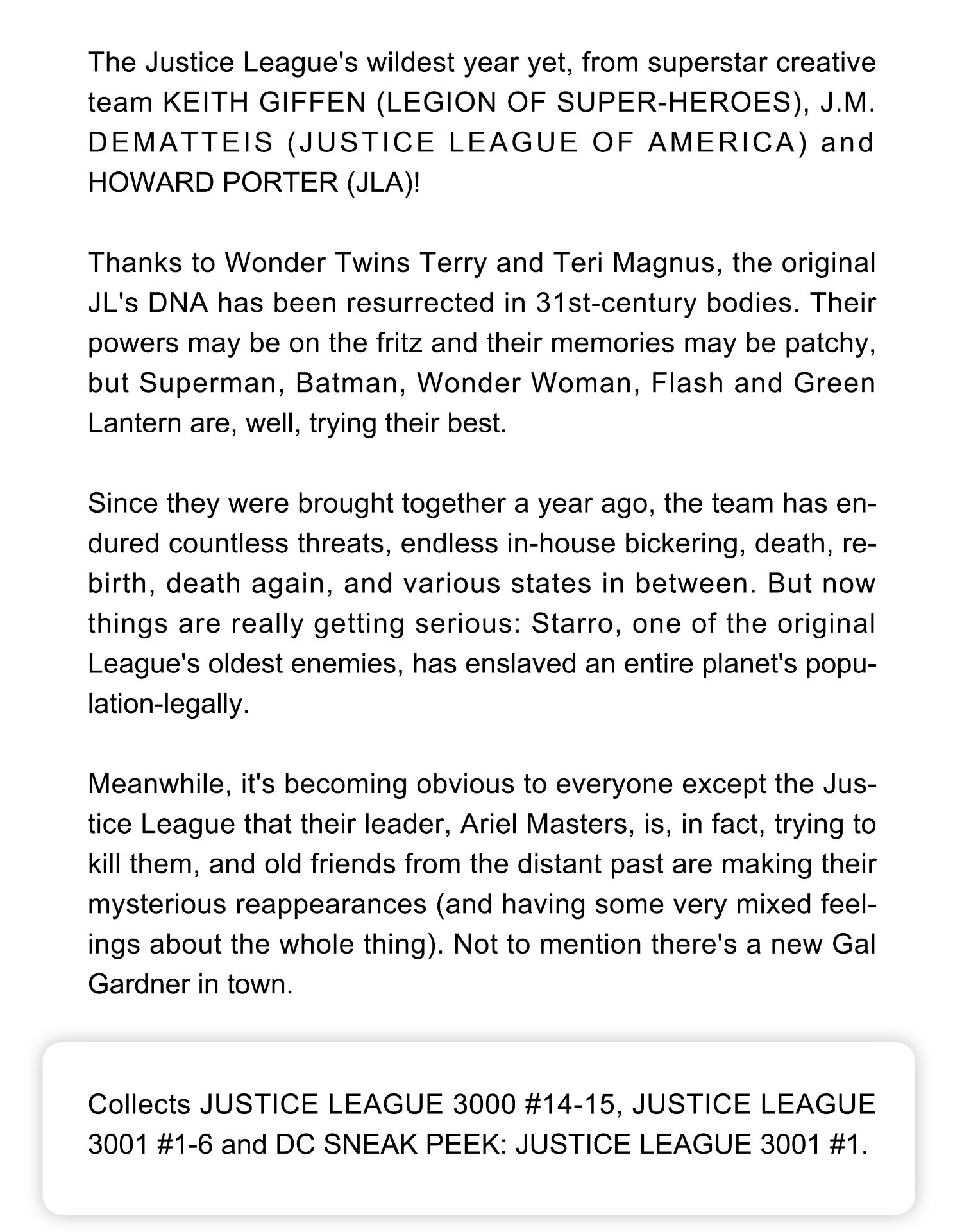 The Justice League's wildest year yet, from superstar creative team KEITH GIFFEN (LEGION OF SUPER-HEROES), J.M. DEMATTEIS (JUSTICE LEAGUE OF AMERICA) and HOWARD PORTER (JLA)!

Thanks to Wonder Twins Terry and Teri Magnus, the original JL's DNA has been resurrected in 31st-century bodies. Their powers may be on the fritz and their memories may be patchy, but Superman, Batman, Wonder Woman, Flash and Green Lantern are, well, trying their best.

Since they were brought together a year ago, the team has endured countless threats, endless in-house bickering, death, rebirth, death again, and various states in between. But now things are really getting serious: Starro, one of the original League's oldest enemies, has enslaved an entire planet's population-legally.

Meanwhile, it's becoming obvious to everyone except the Justice League that their leader, Ariel Masters, is, in fact, trying to kill them, and old friends from the distant past are making their mysterious reappearances (and having some very mixed feelings about the whole thing). Not to mention there's a new Gal Gardner in town.

Collects JUSTICE LEAGUE 3000 #14-15, JUSTICE LEAGUE 3001 #1-6 and DC SNEAK PEEK: JUSTICE LEAGUE 3001 #1.